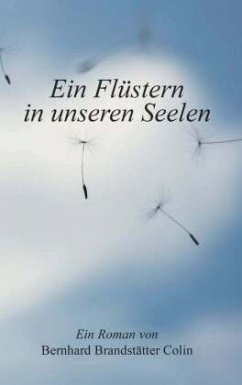 Ein Flüstern in unseren Seelen

Ein Roman von
Bernhard Brandstätter Colin